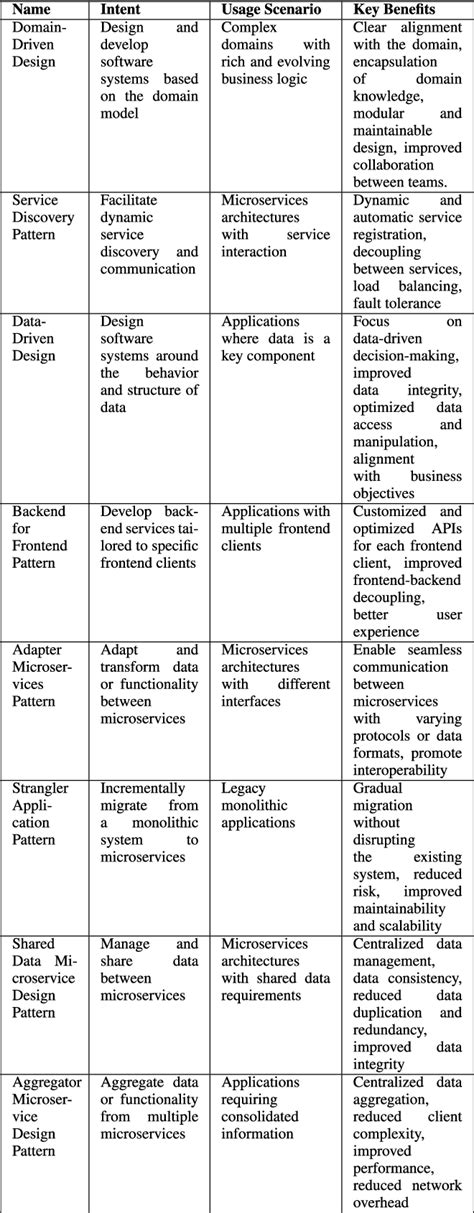 | Name | Intent | Usage Scenario | Key Benefits |
|---|---|---|---|
| Domain-Driven Design | Design and develop software systems based on the domain model | Complex domains with rich and evolving business logic | Clear alignment with the domain, encapsulation of domain knowledge, modular and maintainable design, improved collaboration between teams. |
| Service Discovery Pattern | Facilitate dynamic service discovery and communication | Microservices architectures with service interaction | Dynamic and automatic service registration, decoupling between services, load balancing, fault tolerance |
| Data-Driven Design | Design software systems around the behavior and structure of data | Applications where data is a key component | Focus on data-driven decision-making, improved data integrity, optimized data access and manipulation, alignment with business objectives |
| Backend for Frontend Pattern | Develop backend services tailored to specific frontend clients | Applications with multiple frontend clients | Customized and optimized APIs for each frontend client, improved frontend-backend decoupling, better user experience |
| Adapter Microservices Pattern | Adapt and transform data or functionality between microservices | Microservices architectures with different interfaces | Enable seamless communication between microservices with varying protocols or data formats, promote interoperability |
| Strangler Application Pattern | Incrementally migrate from a monolithic system to microservices | Legacy monolithic applications | Gradual migration without disrupting the existing system, reduced risk, improved maintainability and scalability |
| Shared Data Microservice Design Pattern | Manage and share data between microservices | Microservices architectures with shared data requirements | Centralized data management, data consistency, reduced data duplication and redundancy, improved data integrity |
| Aggregator Microservice Design Pattern | Aggregate data or functionality from multiple microservices | Applications requiring consolidated information | Centralized data aggregation, reduced client complexity, improved performance, reduced network overhead |